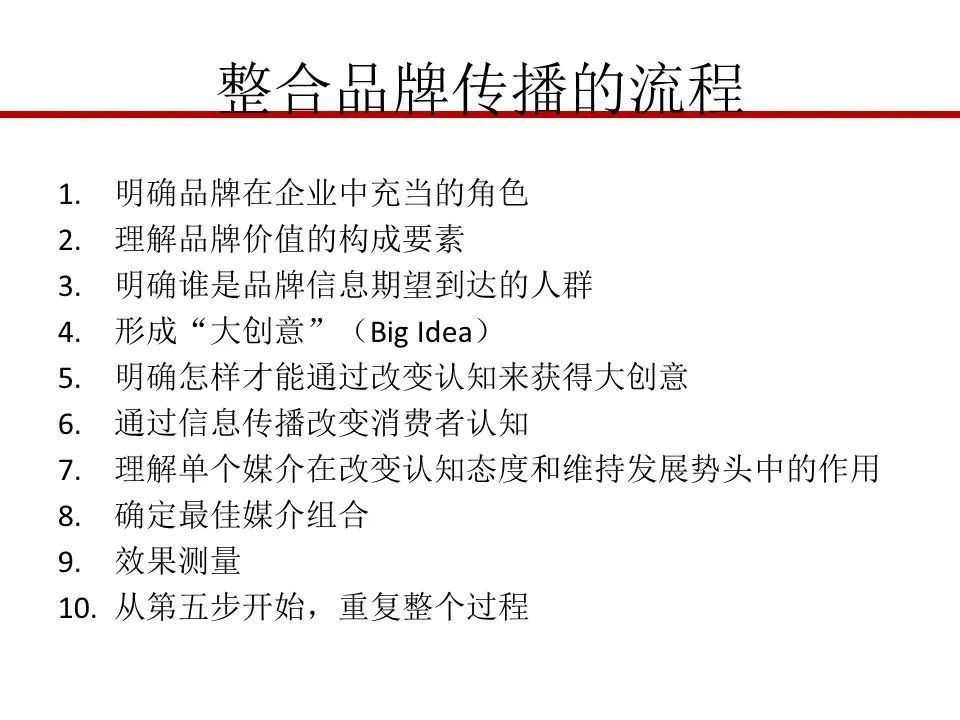 整合品牌传播的流程

1. 明确品牌在企业中充当的角色
2. 理解品牌价值的构成要素
3. 明确谁是品牌信息期望到达的人群
4. 形成“大创意”（Big Idea）
5. 明确怎样才能通过改变认知来获得大创意
6. 通过信息传播改变消费者认知
7. 理解单个媒介在改变认知态度和维持发展势头中的作用
8. 确定最佳媒介组合
9. 效果测量
10. 从第五步开始，重复整个过程